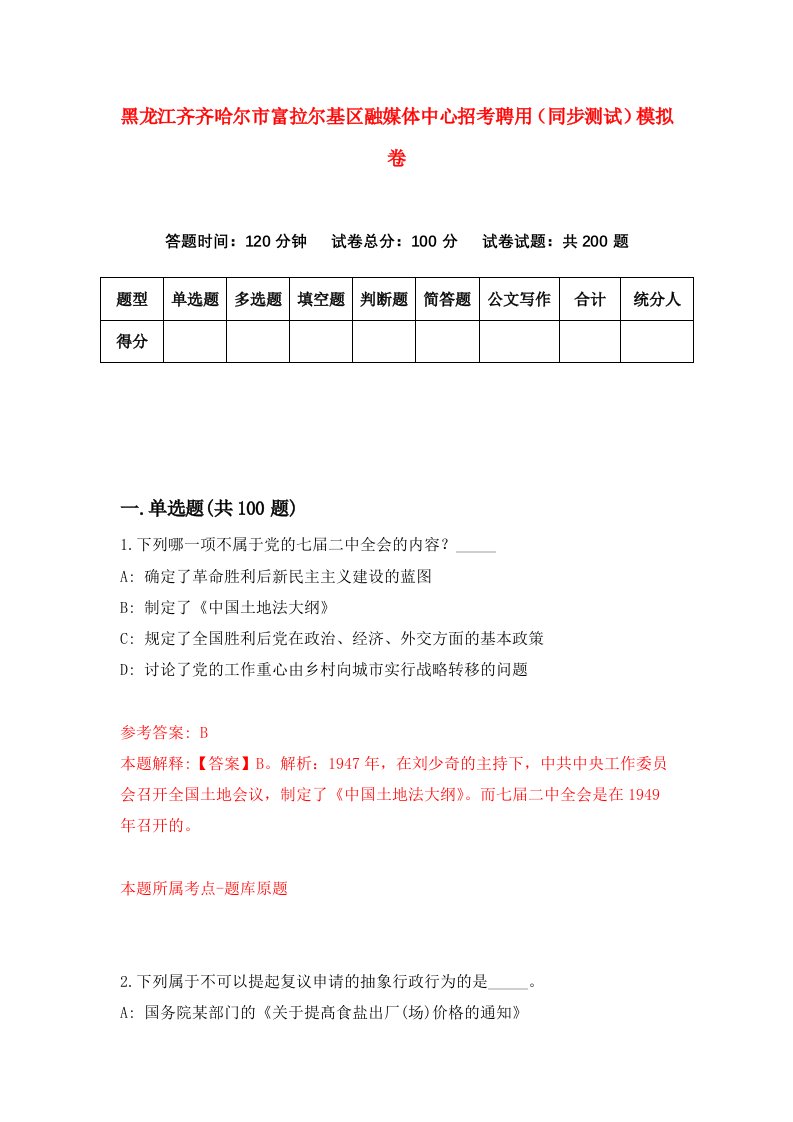 黑龙江齐齐哈尔市富拉尔基区融媒体中心招考聘用（同步测试）模拟卷

答题时间：120 分钟　　试卷总分：100 分　　试卷试题：共 200 题

| 题型 | 单选题 | 多选题 | 填空题 | 判断题 | 简答题 | 公文写作 | 合计 | 统分人 |
|---|---|---|---|---|---|---|---|---|
| 得分 | | | | | | | | |

一.单选题(共 100 题)

1.下列哪一项不属于党的七届二中全会的内容？_____

A: 确定了革命胜利后新民主主义建设的蓝图

B: 制定了《中国土地法大纲》

C: 规定了全国胜利后党在政治、经济、外交方面的基本政策

D: 讨论了党的工作重心由乡村向城市实行战略转移的问题

参考答案: B

本题解释:【答案】B。解析：1947 年，在刘少奇的主持下，中共中央工作委员会召开全国土地会议，制定了《中国土地法大纲》。而七届二中全会是在 1949 年召开的。

本题所属考点-题库原题

2.下列属于不可以提起复议申请的抽象行政行为的是_____。

A: 国务院某部门的《关于提高食盐出厂(场)价格的通知》